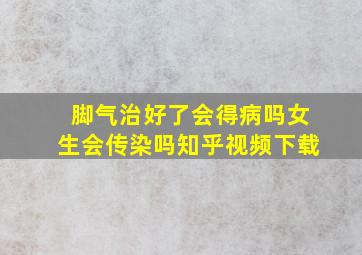 脚气治好了会得病吗女生会传染吗知乎视频下载